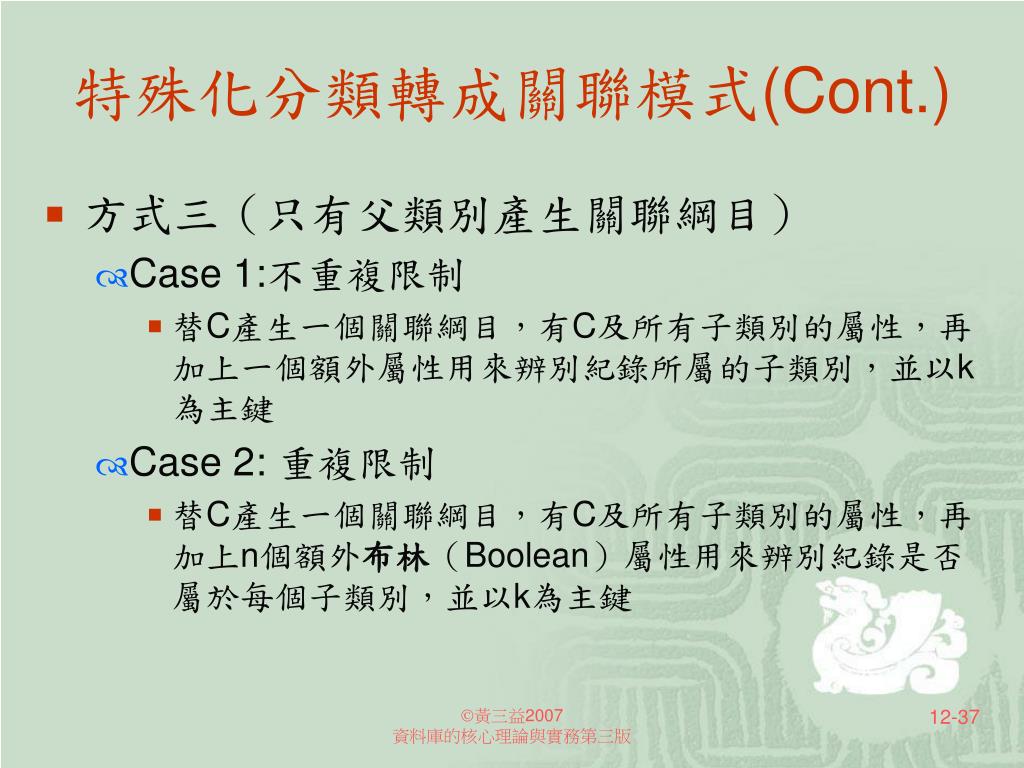 特殊化分類轉成關聯模式(Cont.)

方式三（只有父類別產生關聯綱目）

Case 1:不重複限制

替C產生一個關聯綱目，有C及所有子類別的屬性，再加上一個額外屬性用來辨別紀錄所屬的子類別，並以k為主鍵

Case 2: 重複限制

替C產生一個關聯綱目，有C及所有子類別的屬性，再加上n個額外布林（Boolean）屬性用來辨別紀錄是否屬於每個子類別，並以k為主鍵

©黃三益2007
資料庫的核心理論與實務第三版

12-37